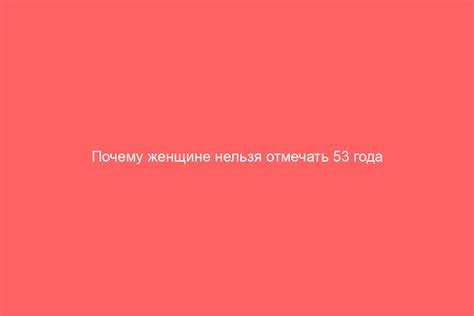 Почему женщине нельзя отмечать 53 года